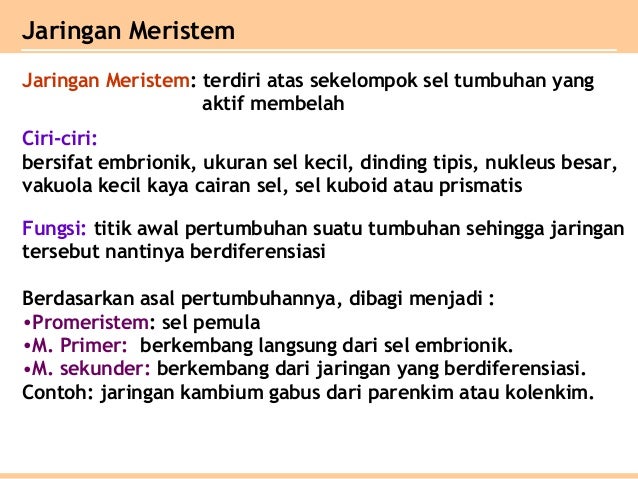 Jaringan Meristem

Jaringan Meristem: terdiri atas sekelompok sel tumbuhan yang aktif membelah

Ciri-ciri:
bersifat embrionik, ukuran sel kecil, dinding tipis, nukleus besar, vakuola kecil kaya cairan sel, sel kuboid atau prismatis

Fungsi: titik awal pertumbuhan suatu tumbuhan sehingga jaringan tersebut nantinya berdiferensiasi

Berdasarkan asal pertumbuhannya, dibagi menjadi :
•Promeristem: sel pemula
•M. Primer: berkembang langsung dari sel embrionik.
•M. sekunder: berkembang dari jaringan yang berdiferensiasi.
Contoh: jaringan kambium gabus dari parenkim atau kolenkim.